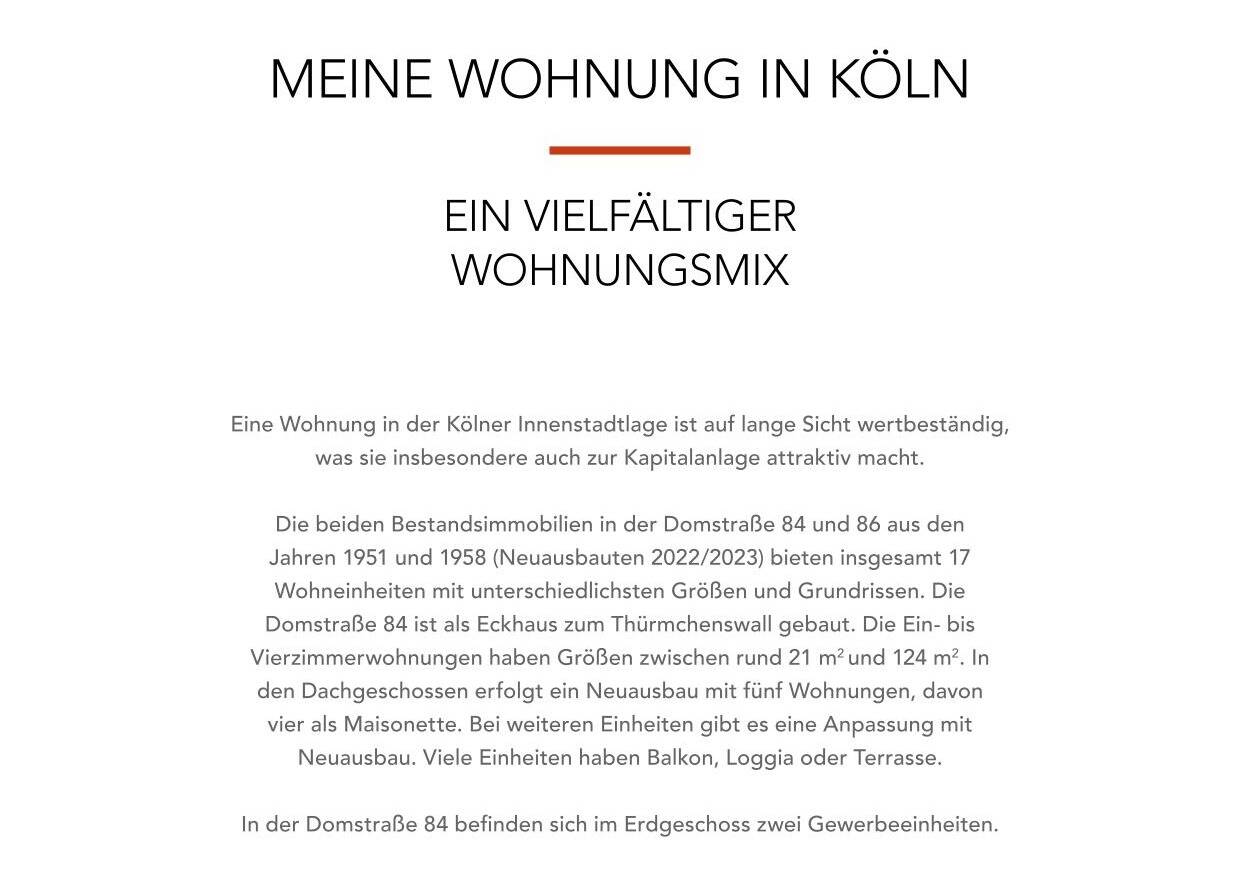 MEINE WOHNUNG IN KÖLN

EIN VIELFÄLTIGER WOHNUNGSMIX

Eine Wohnung in der Kölner Innenstadtlage ist auf lange Sicht wertbeständig, was sie insbesondere auch zur Kapitalanlage attraktiv macht.

Die beiden Bestandsimmobilien in der Domstraße 84 und 86 aus den Jahren 1951 und 1958 (Neuausbauten 2022/2023) bieten insgesamt 17 Wohneinheiten mit unterschiedlichsten Größen und Grundrissen. Die Domstraße 84 ist als Eckhaus zum Thürmchenswall gebaut. Die Ein- bis Vierzimmerwohnungen haben Größen zwischen rund 21 $m^2$ und 124 $m^2$. In den Dachgeschossen erfolgt ein Neuausbau mit fünf Wohnungen, davon vier als Maisonette. Bei weiteren Einheiten gibt es eine Anpassung mit Neuausbau. Viele Einheiten haben Balkon, Loggia oder Terrasse.

In der Domstraße 84 befinden sich im Erdgeschoss zwei Gewerbeeinheiten.